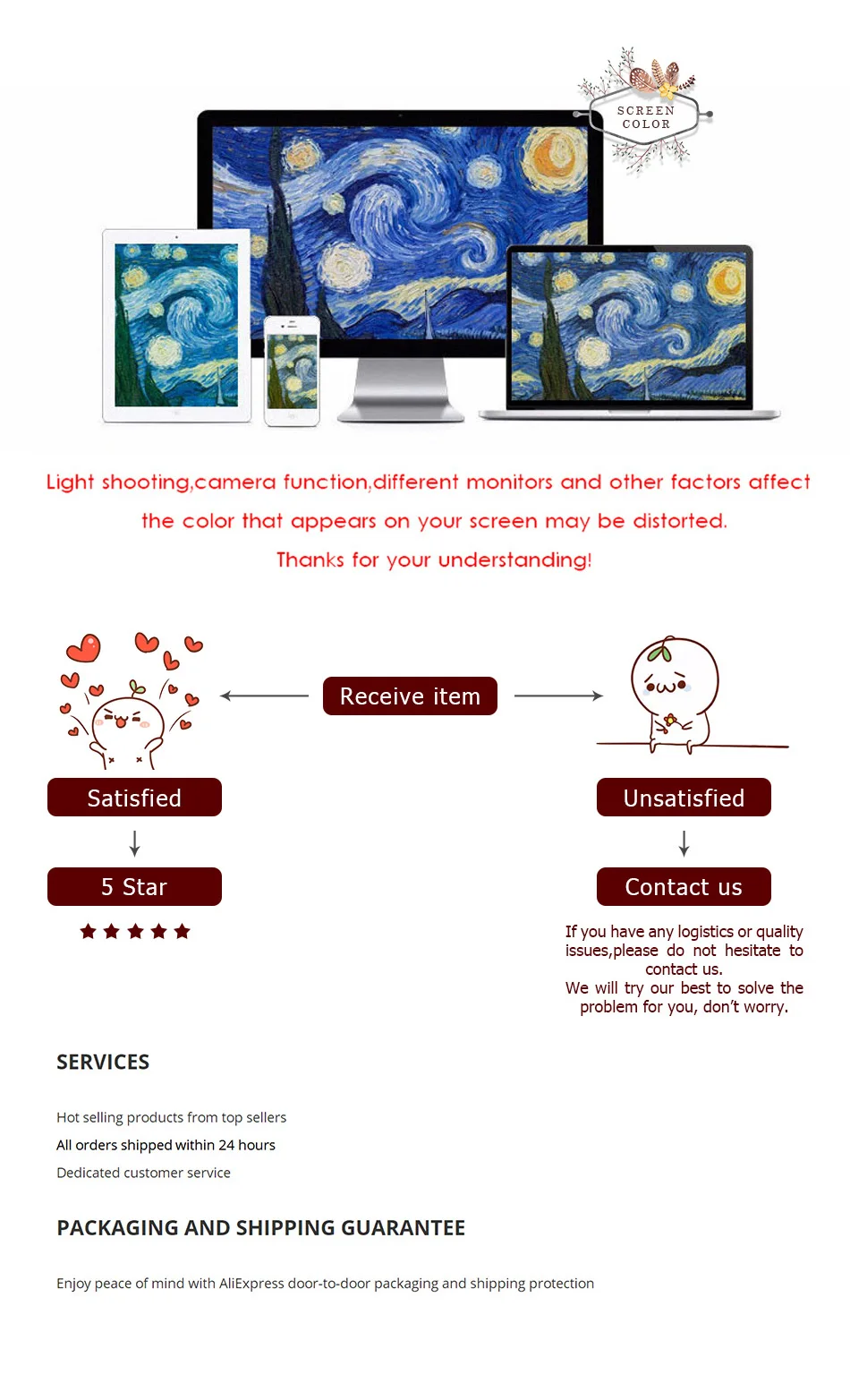 SCREEN COLOR

Light shooting,camera function,different monitors and other factors affect the color that appears on your screen may be distorted.
Thanks for your understanding!

Receive item

Satisfied

5 Star

Unsatisfied

Contact us

If you have any logistics or quality issues,please do not hesitate to contact us.
We will try our best to solve the problem for you, don't worry.

SERVICES

Hot selling products from top sellers
All orders shipped within 24 hours
Dedicated customer service

PACKAGING AND SHIPPING GUARANTEE

Enjoy peace of mind with AliExpress door-to-door packaging and shipping protection